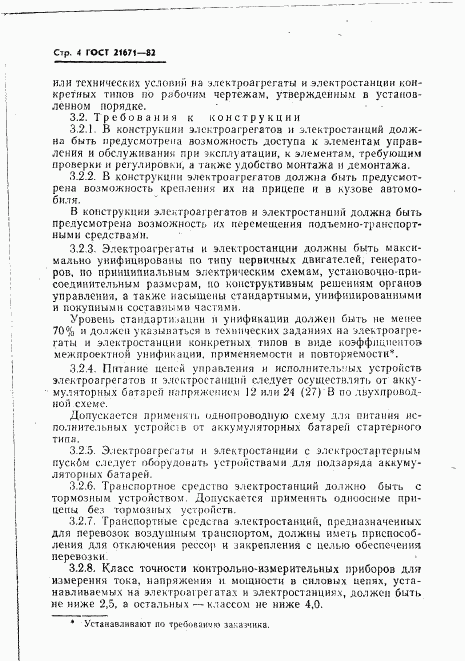 Стр. 4 ГОСТ 21671—82

или технических условий на электроагрегаты и электростанции конкретных типов по рабочим чертежам, утвержденным в установленном порядке.

3.2. Требования к конструкции

3.2.1. В конструкции электроагрегатов и электростанций должна быть предусмотрена возможность доступа к элементам управления и обслуживания при эксплуатации, к элементам, требующим проверки и регулировки, а также удобство монтажа и демонтажа.

3.2.2. В конструкции электроагрегатов должна быть предусмотрена возможность крепления их на прицепе и в кузове автомобиля.

В конструкции электроагрегатов и электростанций должна быть предусмотрена возможность их перемещения подъемно-транспортными средствами.

3.2.3. Электроагрегаты и электростанции должны быть максимально унифицированы по типу первичных двигателей, генераторов, по принципиальным электрическим схемам, установочно-присоединительным размерам, по конструктивным решениям органов управления, а также насыщены стандартными, унифицированными и покупными составными частями.

Уровень стандартизации и унификации должен быть не менее 70% и должен указываться в технических заданиях на электроагрегаты и электростанции конкретных типов в виде коэффициентов межпроектной унификации, применяемости и повторяемости*.

3.2.4. Питание цепей управления и исполнительных устройств электроагрегатов и электростанций следует осуществлять от аккумуляторных батарей напряжением 12 или 24 (27) В по двухпроводной схеме.

Допускается применять однопроводную схему для питания исполнительных устройств от аккумуляторных батарей стартерного типа.

3.2.5. Электроагрегаты и электростанции с электростартерным пуском следует оборудовать устройствами для подзаряда аккумуляторных батарей.

3.2.6. Транспортное средство электростанций должно быть с тормозным устройством. Допускается применять одноосные прицепы без тормозных устройств.

3.2.7. Транспортные средства электростанций, предназначенных для перевозок воздушным транспортом, должны иметь приспособления для отключения рессор и закрепления с целью обеспечения перевозки.

3.2.8. Класс точности контрольно-измерительных приборов для измерения тока, напряжения и мощности в силовых цепях, устанавливаемых на электроагрегатах и электростанциях, должен быть не ниже 2,5, а остальных — классом не ниже 4,0.

* Устанавливают по требованию заказчика.